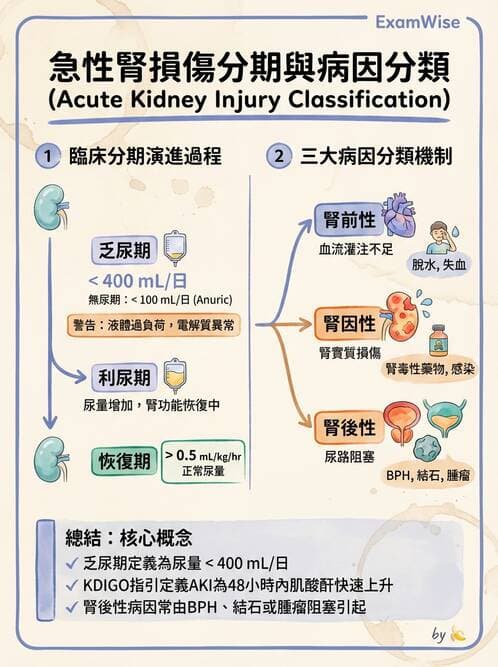 ExamWise

急性腎損傷分期與病因分類
(Acute Kidney Injury Classification)

1 臨床分期演進過程

乏尿期
< 400 mL/日
無尿期：< 100 mL/日 (Anuric)
警告：液體過負荷，電解質異常

利尿期
尿量增加，腎功能恢復中

恢復期
> 0.5 mL/kg/hr
正常尿量

2 三大病因分類機制

腎前性
血流灌注不足
脫水, 失血

腎因性
腎實質損傷
腎毒性藥物, 感染

腎後性
尿路阻塞
BPH, 結石, 腫瘤

總結：核心概念
✓ 乏尿期定義為尿量 < 400 mL/日
✓ KDIGO指引定義AKI為48小時內肌酸酐快速上升
✓ 腎後性病因常由BPH、結石或腫瘤阻塞引起

by